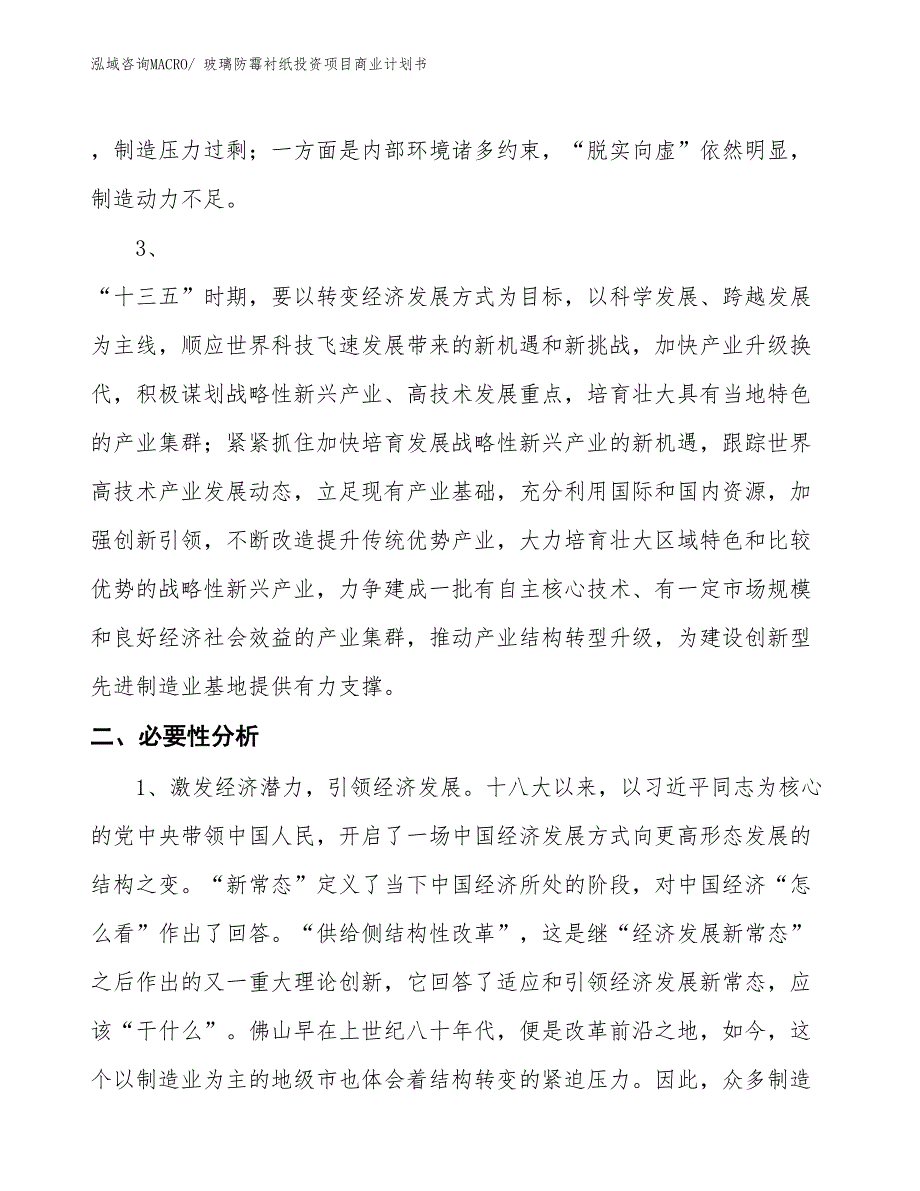 泓域咨询MACRO/ 玻璃防霉衬纸投资项目商业计划书

，制造压力过剩；一方面是内部环境诸多约束，“脱实向虚”依然明显，制造动力不足。

3、

“十三五”时期，要以转变经济发展方式为目标，以科学发展、跨越发展为主线，顺应世界科技飞速发展带来的新机遇和新挑战，加快产业升级换代，积极谋划战略性新兴产业、高技术发展重点，培育壮大具有当地特色的产业集群；紧紧抓住加快培育发展战略性新兴产业的新机遇，跟踪世界高技术产业发展动态，立足现有产业基础，充分利用国际和国内资源，加强创新引领，不断改造提升传统优势产业，大力培育壮大区域特色和比较优势的战略性新兴产业，力争建成一批有自主核心技术、有一定市场规模和良好经济社会效益的产业集群，推动产业结构转型升级，为建设创新型先进制造业基地提供有力支撑。

二、必要性分析

1、激发经济潜力，引领经济发展。十八大以来，以习近平同志为核心的党中央带领中国人民，开启了一场中国经济发展方式向更高形态发展的结构之变。“新常态”定义了当下中国经济所处的阶段，对中国经济“怎么看”作出了回答。“供给侧结构性改革”，这是继“经济发展新常态”之后作出的又一重大理论创新，它回答了适应和引领经济发展新常态，应该“干什么”。佛山早在上世纪八十年代，便是改革前沿之地，如今，这个以制造业为主的地级市也体会着结构转变的紧迫压力。因此，众多制造